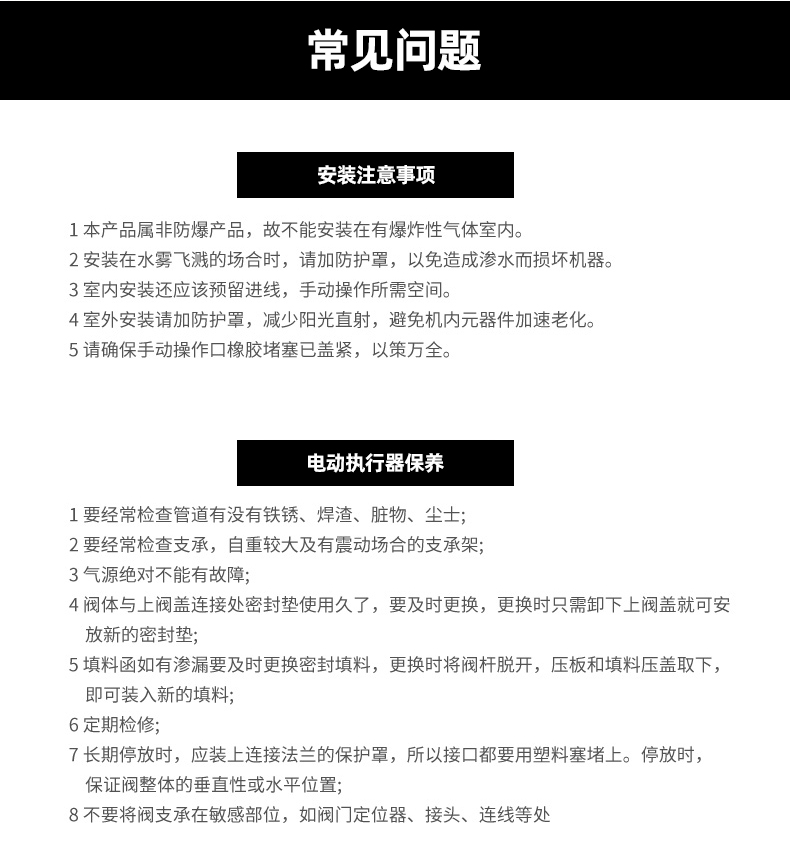 常见问题

安装注意事项

1 本产品属非防爆产品，故不能安装在有爆炸性气体室内。
2 安装在水雾飞溅的场合时，请加防护罩，以免造成渗水而损坏机器。
3 室内安装还应该预留进线，手动操作所需空间。
4 室外安装请加防护罩，减少阳光直射，避免机内元器件加速老化。
5 请确保手动操作口橡胶堵塞已盖紧，以策万全。

电动执行器保养

1 要经常检查管道有没有铁锈、焊渣、脏物、尘土;
2 要经常检查支承，自重较大及有震动场合的支承架;
3 气源绝对不能有故障;
4 阀体与上阀盖连接处密封垫使用久了，要及时更换，更换时只需卸下上阀盖就可安放新的密封垫;
5 填料函如有渗漏要及时更换密封填料，更换时将阀杆脱开，压板和填料压盖取下，即可装入新的填料;
6 定期检修;
7 长期停放时，应装上连接法兰的保护罩，所以接口都要用塑料塞堵上。停放时，保证阀整体的垂直性或水平位置;
8 不要将阀支承在敏感部位，如阀门定位器、接头、连线等处